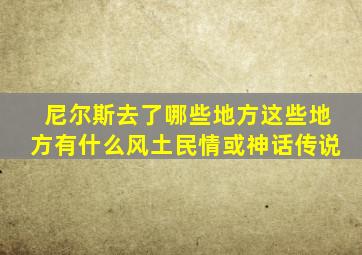 尼尔斯去了哪些地方这些地方有什么风土民情或神话传说